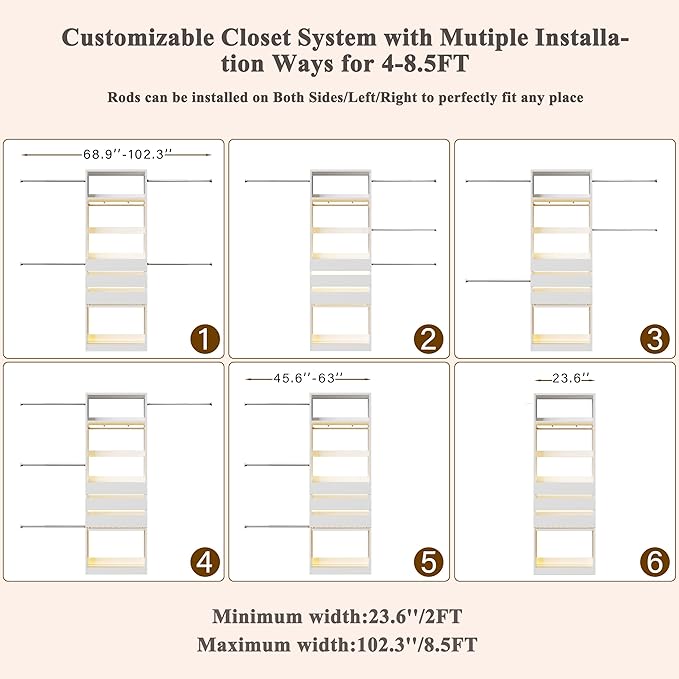 Customizable Closet System with Mutiple Installation Ways for 4-8.5FT

Rods can be installed on Both Sides/Left/Right to perfectly fit any place

68.9''-102.3''

1

2

3

4

45.6''-63''

5

23.6''

6

Minimum width:23.6''/2FT

Maximum width:102.3''/8.5FT